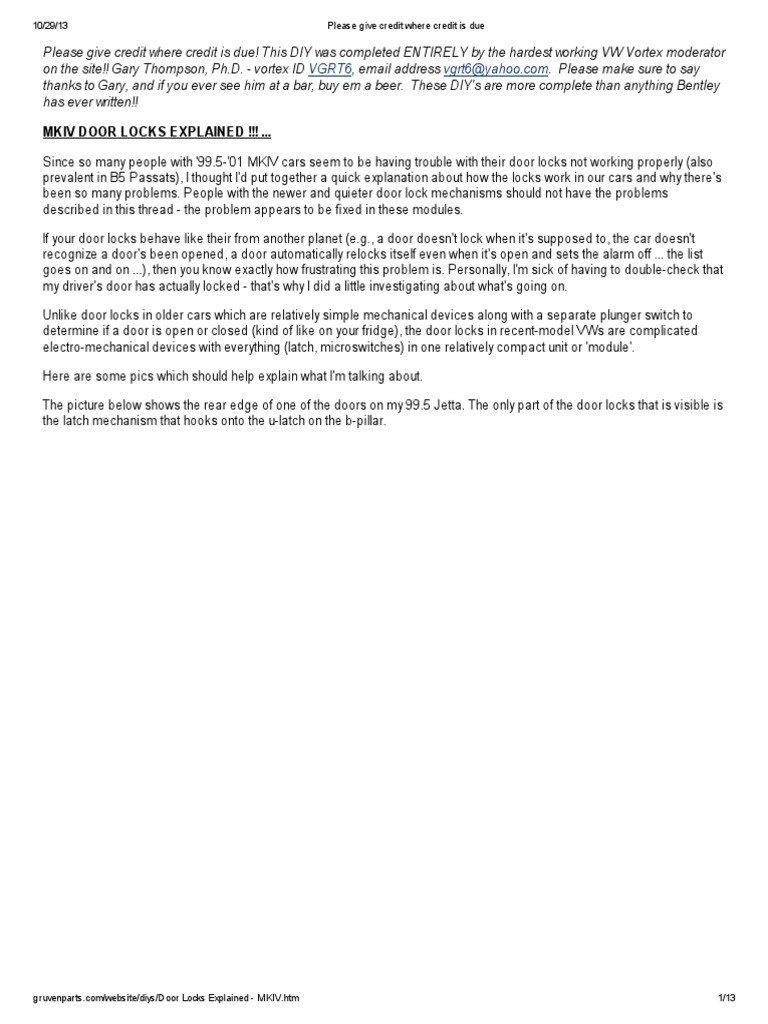 10/29/13 Please give credit where credit is due

Please give credit where credit is due! This DIY was completed ENTIRELY by the hardest working VW Vortex moderator on the site!! Gary Thompson, Ph.D. - vortex ID VGRT6, email address vgrt6@yahoo.com. Please make sure to say thanks to Gary, and if you ever see him at a bar, buy em a beer. These DIY's are more complete than anything Bentley has ever written!!

MKIV DOOR LOCKS EXPLAINED !!! ...

Since so many people with '99.5-'01 MKIV cars seem to be having trouble with their door locks not working properly (also prevalent in B5 Passats), I thought I'd put together a quick explanation about how the locks work in our cars and why there's been so many problems. People with the newer and quieter door lock mechanisms should not have the problems described in this thread - the problem appears to be fixed in these modules.

If your door locks behave like their from another planet (e.g., a door doesn't lock when it's supposed to, the car doesn't recognize a door's been opened, a door automatically relocks itself even when it's open and sets the alarm off ... the list goes on and on ...), then you know exactly how frustrating this problem is. Personally, I'm sick of having to double-check that my driver's door has actually locked - that's why I did a little investigating about what's going on.

Unlike door locks in older cars which are relatively simple mechanical devices along with a separate plunger switch to determine if a door is open or closed (kind of like on your fridge), the door locks in recent-model VWs are complicated electro-mechanical devices with everything (latch, microswitches) in one relatively compact unit or 'module'.

Here are some pics which should help explain what I'm talking about.

The picture below shows the rear edge of one of the doors on my 99.5 Jetta. The only part of the door locks that is visible is the latch mechanism that hooks onto the u-latch on the b-pillar.

gruvenparts.com/website/diys/Door Locks Explained - MKIV.htm 1/13